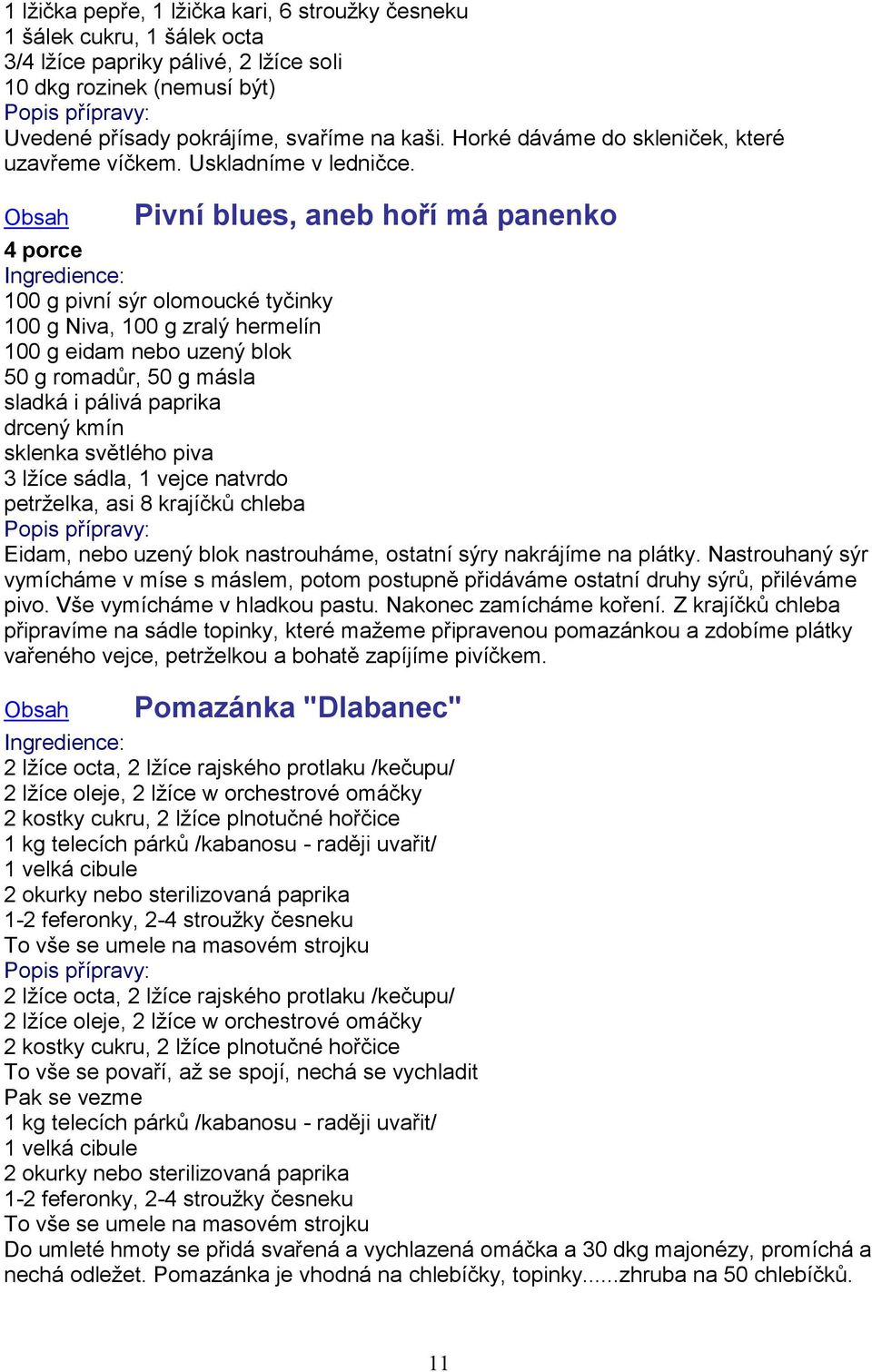 1 lžička pepře, 1 lžička kari, 6 stroužky česneku
1 šálek cukru, 1 šálek octa
3/4 lžíce papriky pálivé, 2 lžíce soli
10 dkg rozinek (nemusí být)
Popis přípravy:
Uvedené přísady pokrájíme, svaříme na kaši. Horké dáváme do skleniček, které uzavřeme víčkem. Uskladníme v ledničce.

Obsah Pivní blues, aneb hoří má panenko

4 porce
Ingredience:
100 g pivní sýr olomoucké tyčinky
100 g Niva, 100 g zralý hermelín
100 g eidam nebo uzený blok
50 g romadůr, 50 g másla
sladká i pálivá paprika
drcený kmín
sklenka světlého piva
3 lžíce sádla, 1 vejce natvrdo
petrželka, asi 8 krajíčků chleba
Popis přípravy:
Eidam, nebo uzený blok nastrouháme, ostatní sýry nakrájíme na plátky. Nastrouhaný sýr vymícháme v míse s máslem, potom postupně přidáváme ostatní druhy sýrů, přiléváme pivo. Vše vymícháme v hladkou pastu. Nakonec zamícháme koření. Z krajíčků chleba připravíme na sádle topinky, které mažeme připravenou pomazánkou a zdobíme plátky vařeného vejce, petrželkou a bohatě zapíjíme pivíčkem.

Obsah Pomazánka "Dlabanec"

Ingredience:
2 lžíce octa, 2 lžíce rajského protlaku /kečupu/
2 lžíce oleje, 2 lžíce w orchestrové omáčky
2 kostky cukru, 2 lžíce plnotučné hořčice
1 kg telecích párků /kabanosu - raději uvařit/
1 velká cibule
2 okurky nebo sterilizovaná paprika
1-2 feferonky, 2-4 stroužky česneku
To vše se umele na masovém strojku
Popis přípravy:
2 lžíce octa, 2 lžíce rajského protlaku /kečupu/
2 lžíce oleje, 2 lžíce w orchestrové omáčky
2 kostky cukru, 2 lžíce plnotučné hořčice
To vše se povaří, až se spojí, nechá se vychladit
Pak se vezme
1 kg telecích párků /kabanosu - raději uvařit/
1 velká cibule
2 okurky nebo sterilizovaná paprika
1-2 feferonky, 2-4 stroužky česneku
To vše se umele na masovém strojku
Do umleté hmoty se přidá svařená a vychlazená omáčka a 30 dkg majonézy, promíchá a nechá odležet. Pomazánka je vhodná na chlebíčky, topinky......zhruba na 50 chlebíčků.

11